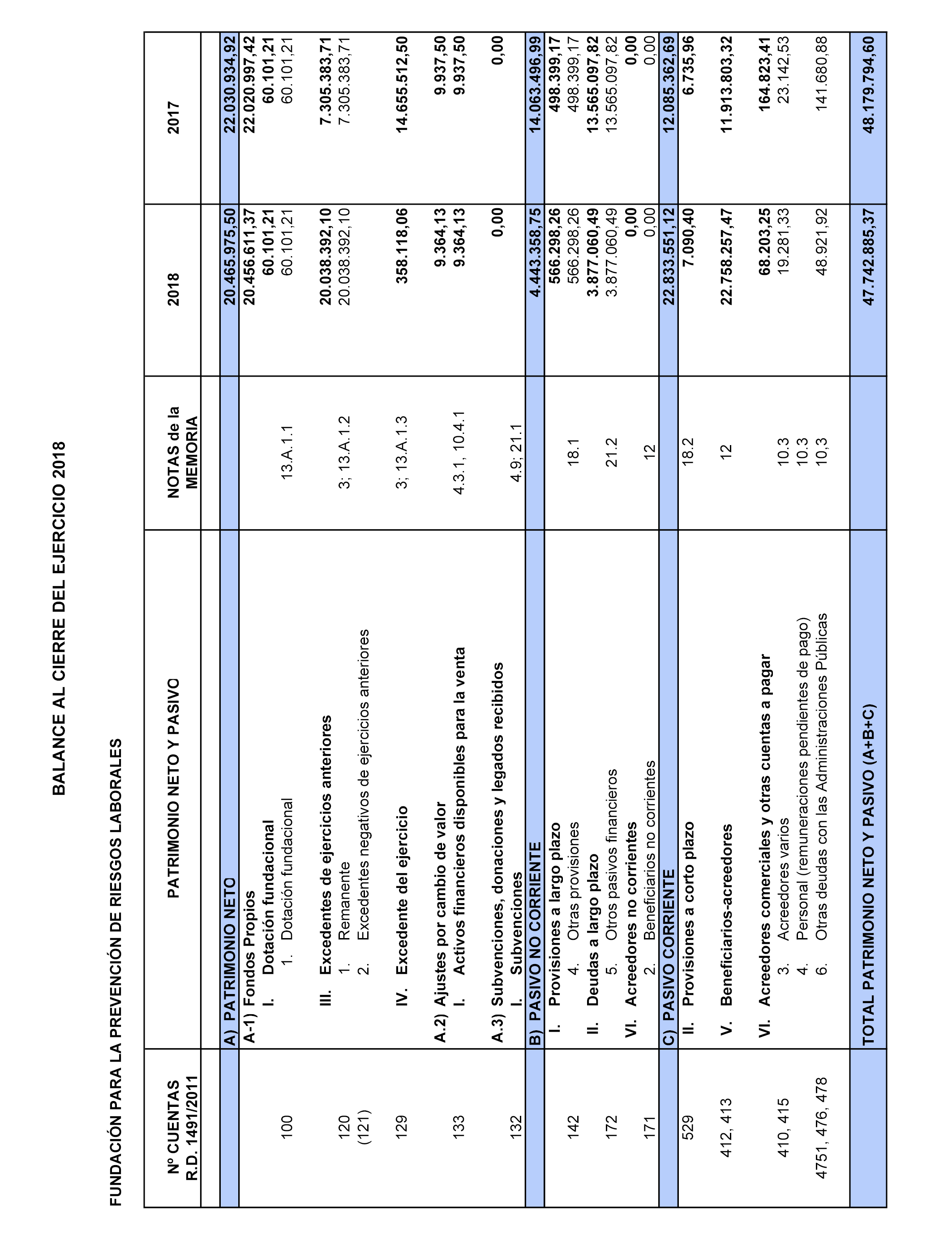 BALANCE AL CIERRE DEL EJERCICIO 2018

FUNDACIÓN PARA LA PREVENCIÓN DE RIESGOS LABORALES

| Nº CUENTAS R.D. 1491/2011 | PATRIMONIO NETO Y PASIVO | NOTAS de la MEMORIA | 2018 | 2017 |
|---|---|---|---|---|
| | A) PATRIMONIO NETO | | 20.465.975,50 | 22.030.934,92 |
| | A-1) Fondos Propios | | 20.456.611,37 | 22.020.997,42 |
| | I. Dotación fundacional | | 60.101,21 | 60.101,21 |
| 100 | 1. Dotación fundacional | 13.A.1.1 | 60.101,21 | 60.101,21 |
| | III. Excedentes de ejercicios anteriores | | 20.038.392,10 | 7.305.383,71 |
| 120 | 1. Remanente | 3; 13.A.1.2 | 20.038.392,10 | 7.305.383,71 |
| (121) | 2. Excedentes negativos de ejercicios anteriores | | | |
| 129 | IV. Excedente del ejercicio | 3; 13.A.1.3 | 358.118,06 | 14.655.512,50 |
| | A.2) Ajustes por cambio de valor | | 9.364,13 | 9.937,50 |
| 133 | I. Activos financieros disponibles para la venta | 4.3.1, 10.4.1 | 9.364,13 | 9.937,50 |
| | A.3) Subvenciones, donaciones y legados recibidos | | 0,00 | 0,00 |
| 132 | I. Subvenciones | 4.9; 21.1 | | |
| | B) PASIVO NO CORRIENTE | | 4.443.358,75 | 14.063.496,99 |
| | I. Provisiones a largo plazo | | 566.298,26 | 498.399,17 |
| 142 | 4. Otras provisiones | 18.1 | 566.298,26 | 498.399,17 |
| | II. Deudas a largo plazo | | 3.877.060,49 | 13.565.097,82 |
| 172 | 5. Otros pasivos financieros | 21.2 | 3.877.060,49 | 13.565.097,82 |
| | VI. Acreedores no corrientes | | 0,00 | 0,00 |
| 171 | 2. Beneficiarios no corrientes | 12 | 0,00 | 0,00 |
| | C) PASIVO CORRIENTE | | 22.833.551,12 | 12.085.362,69 |
| 529 | II. Provisiones a corto plazo | 18.2 | 7.090,40 | 6.735,96 |
| 412, 413 | V. Beneficiarios-acreedores | 12 | 22.758.257,47 | 11.913.803,32 |
| | VI. Acreedores comerciales y otras cuentas a pagar | | 68.203,25 | 164.823,41 |
| 410, 415 | 3. Acreedores varios | 10.3 | 19.281,33 | 23.142,53 |
| | 4. Personal (remuneraciones pendientes de pago) | 10.3 | | |
| 4751, 476, 478 | 6. Otras deudas con las Administraciones Públicas | 10,3 | 48.921,92 | 141.680,88 |
| | TOTAL PATRIMONIO NETO Y PASIVO (A+B+C) | | 47.742.885,37 | 48.179.794,60 |